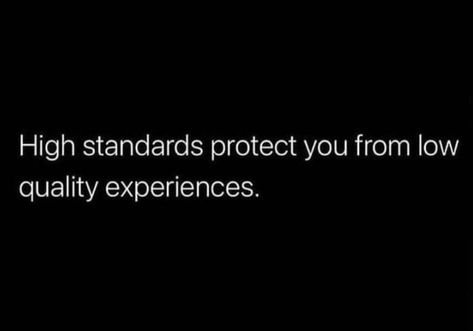 High standards protect you from low quality experiences.